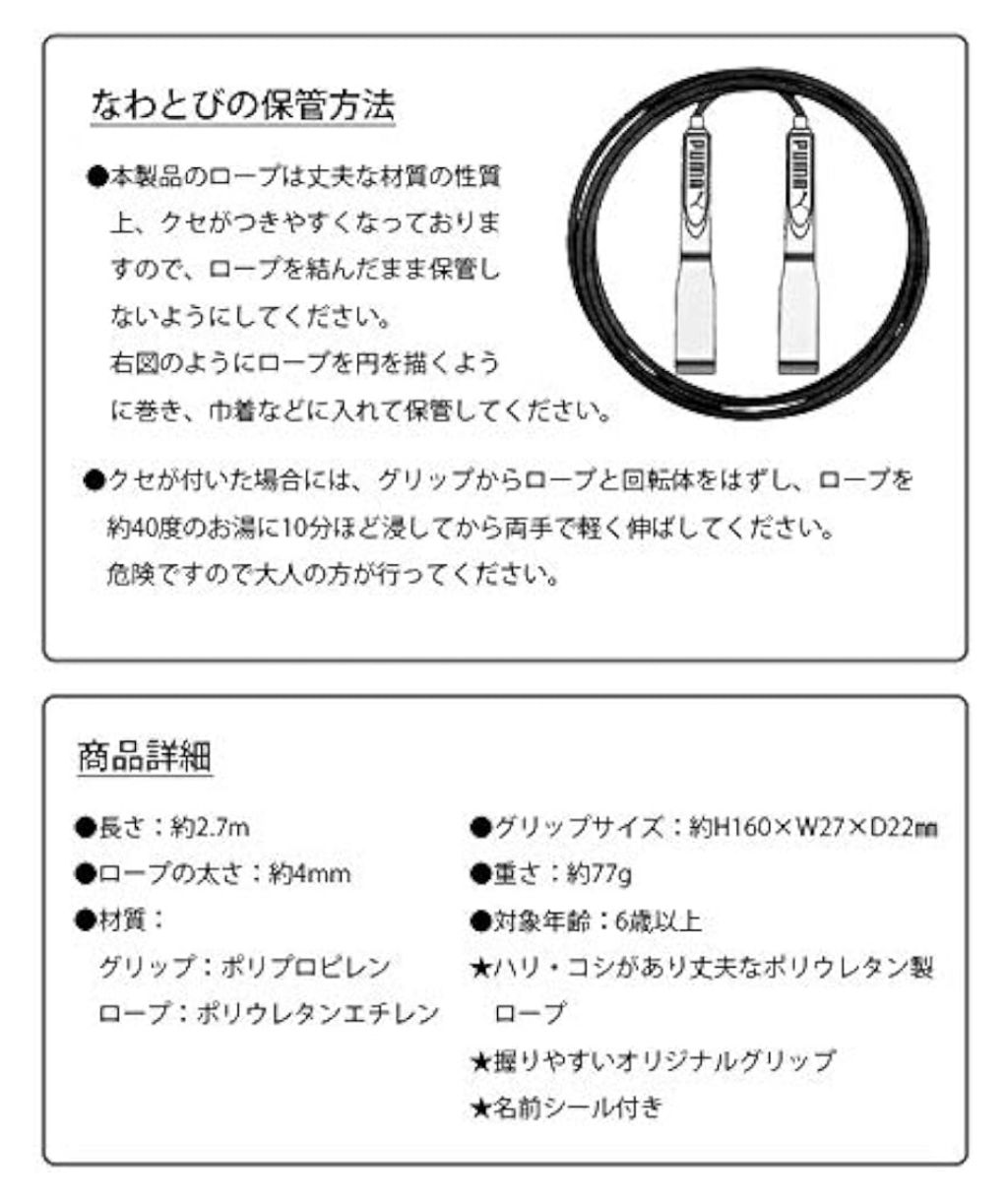 なわとびの保管方法

●本製品のロープは丈夫な材質の性質上、クセがつきやすくなっておりますので、ロープを結んだまま保管しないようにしてください。
右図のようにロープを円を描くように巻き、巾着などに入れて保管してください。

PUMA

PUMA

●クセが付いた場合には、グリップからロープと回転体をはずし、ロープを約40度のお湯に10分ほど浸してから両手で軽く伸ばしてください。
危険ですので大人の方が行ってください。

商品詳細

●長さ：約2.7m
●ロープの太さ：約4mm
●材質：
グリップ：ポリプロピレン
ロープ：ポリウレタンエチレン

●グリップサイズ：約H160×W27×D22㎜
●重さ：約77g
●対象年齢：6歳以上
★ハリ・コシがあり丈夫なポリウレタン製ロープ
★握りやすいオリジナルグリップ
★名前シール付き